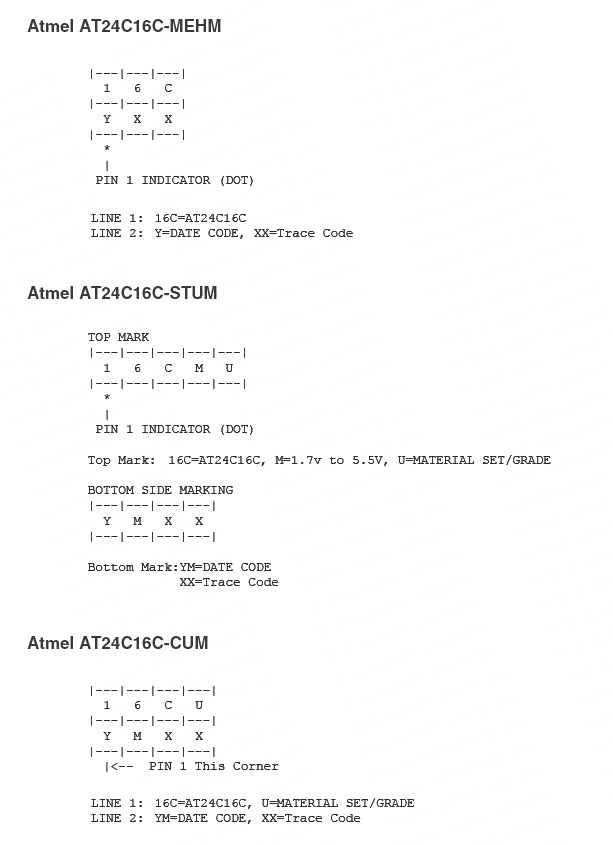 Atmel AT24C16C-MEHM

|---|---|---|
  1   6   C
|---|---|---|
  Y   X   X
|---|---|---|
  *
  |
 PIN 1 INDICATOR (DOT)

LINE 1:  16C=AT24C16C
LINE 2:  Y=DATE CODE, XX=Trace Code

Atmel AT24C16C-STUM

TOP MARK
|---|---|---|---|---|
  1   6   C   M   U
|---|---|---|---|---|
  *
  |
 PIN 1 INDICATOR (DOT)

Top Mark:  16C=AT24C16C, M=1.7v to 5.5V, U=MATERIAL SET/GRADE

BOTTOM SIDE MARKING
|---|---|---|---|
  Y   M   X   X
|---|---|---|---|

Bottom Mark:YM=DATE CODE
            XX=Trace Code

Atmel AT24C16C-CUM

|---|---|---|---|
  1   6   C   U
|---|---|---|---|
  Y   M   X   X
|---|---|---|---|
  |<--  PIN 1 This Corner

LINE 1:  16C=AT24C16C, U=MATERIAL SET/GRADE
LINE 2:  YM=DATE CODE, XX=Trace Code